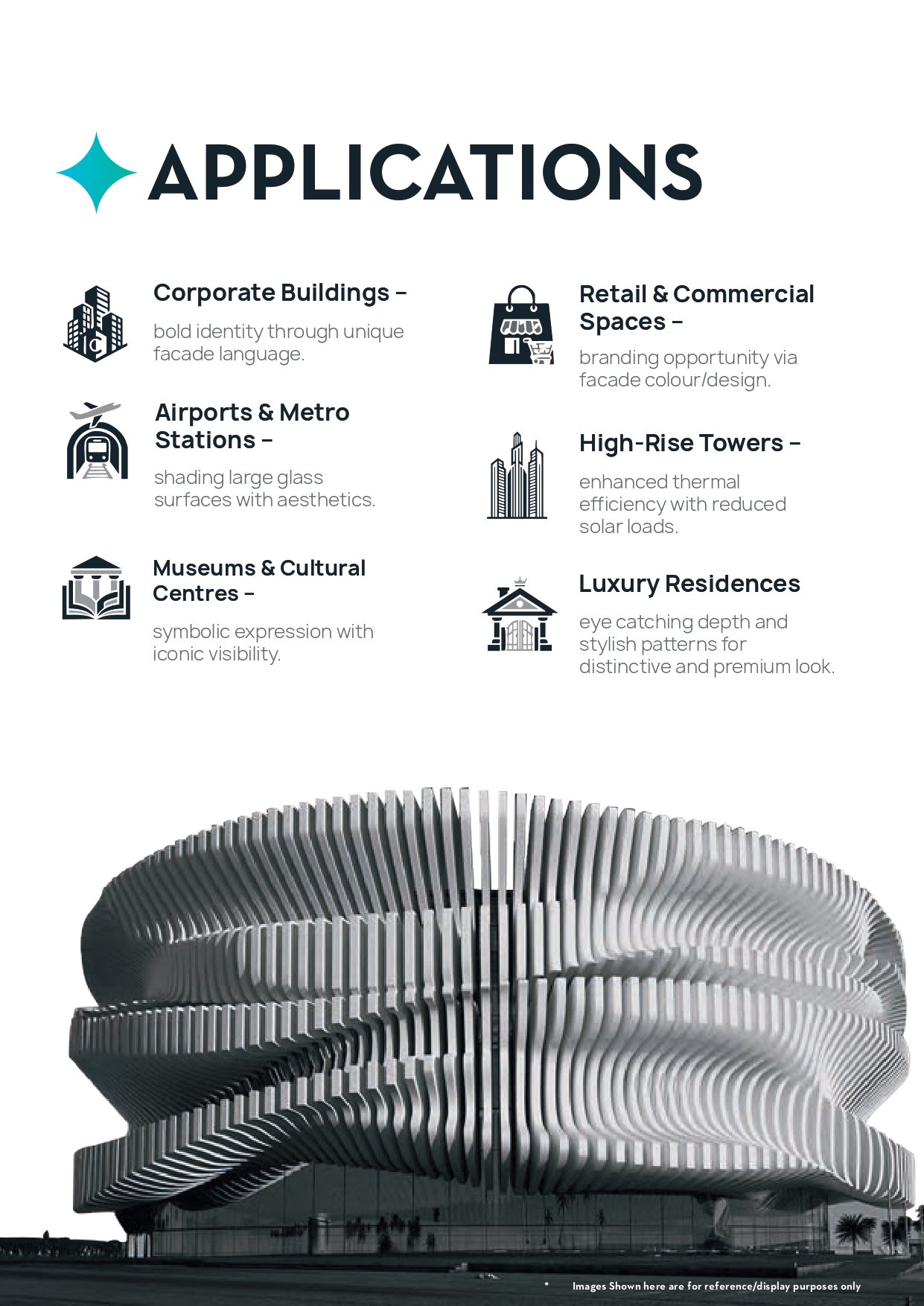 APPLICATIONS

Corporate Buildings –

bold identity through unique facade language.

Airports & Metro Stations –

shading large glass surfaces with aesthetics.

Museums & Cultural Centres –

symbolic expression with iconic visibility.

Retail & Commercial Spaces –

branding opportunity via facade colour/design.

High-Rise Towers –

enhanced thermal efficiency with reduced solar loads.

Luxury Residences

eye catching depth and stylish patterns for distinctive and premium look.

* Images Shown here are for reference/display purposes only